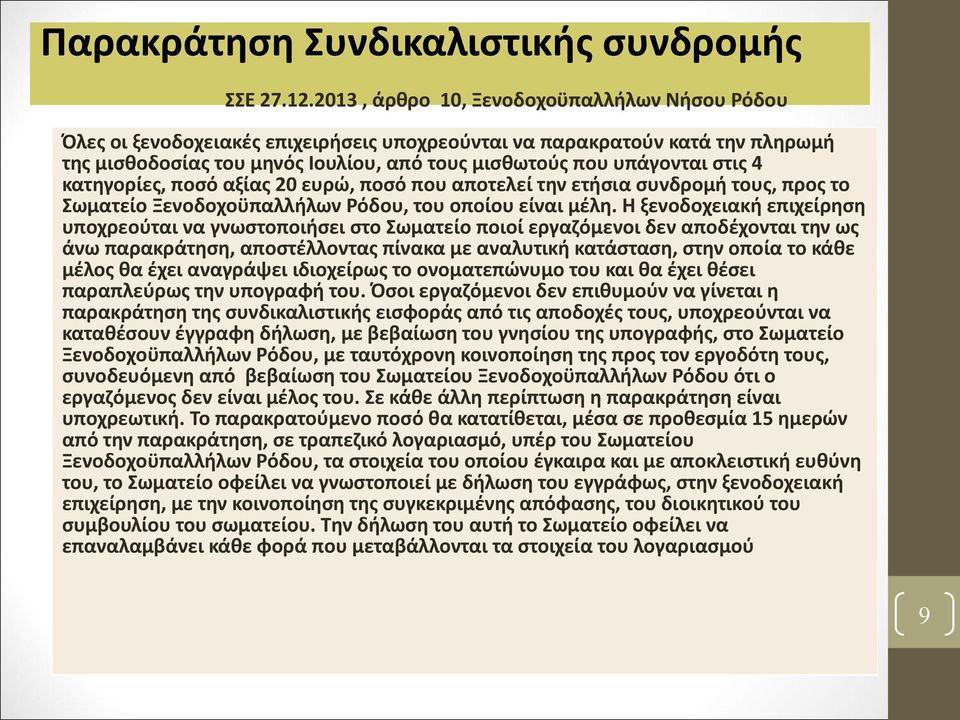 Παρακράτηση Συνδικαλιστικής συνδρομής

ΣΣΕ 27.12.2013 , άρθρο 10, Ξενοδοχοϋπαλλήλων Νήσου Ρόδου

Όλες οι ξενοδοχειακές επιχειρήσεις υποχρεούνται να παρακρατούν κατά την πληρωμή της μισθοδοσίας του μηνός Ιουλίου, από τους μισθωτούς που υπάγονται στις 4 κατηγορίες, ποσό αξίας 20 ευρώ, ποσό που αποτελεί την ετήσια συνδρομή τους, προς το Σωματείο Ξενοδοχοϋπαλλήλων Ρόδου, του οποίου είναι μέλη. Η ξενοδοχειακή επιχείρηση υποχρεούται να γνωστοποιήσει στο Σωματείο ποιοί εργαζόμενοι δεν αποδέχονται την ως άνω παρακράτηση, αποστέλλοντας πίνακα με αναλυτική κατάσταση, στην οποία το κάθε μέλος θα έχει αναγράψει ιδιοχείρως το ονοματεπώνυμο του και θα έχει θέσει παραπλεύρως την υπογραφή του. Όσοι εργαζόμενοι δεν επιθυμούν να γίνεται η παρακράτηση της συνδικαλιστικής εισφοράς από τις αποδοχές τους, υποχρεούνται να καταθέσουν έγγραφη δήλωση, με βεβαίωση του γνησίου της υπογραφής, στο Σωματείο Ξενοδοχοϋπαλλήλων Ρόδου, με ταυτόχρονη κοινοποίηση της προς τον εργοδότη τους, συνοδευόμενη από βεβαίωση του Σωματείου Ξενοδοχοϋπαλλήλων Ρόδου ότι ο εργαζόμενος δεν είναι μέλος του. Σε κάθε άλλη περίπτωση η παρακράτηση είναι υποχρεωτική. Το παρακρατούμενο ποσό θα κατατίθεται, μέσα σε προθεσμία 15 ημερών από την παρακράτηση, σε τραπεζικό λογαριασμό, υπέρ του Σωματείου Ξενοδοχοϋπαλλήλων Ρόδου, τα στοιχεία του οποίου έγκαιρα και με αποκλειστική ευθύνη του, το Σωματείο οφείλει να γνωστοποιεί με δήλωση του εγγράφως, στην ξενοδοχειακή επιχείρηση, με την κοινοποίηση της συγκεκριμένης απόφασης, του διοικητικού του συμβουλίου του σωματείου. Την δήλωση του αυτή το Σωματείο οφείλει να επαναλαμβάνει κάθε φορά που μεταβάλλονται τα στοιχεία του λογαριασμού

9